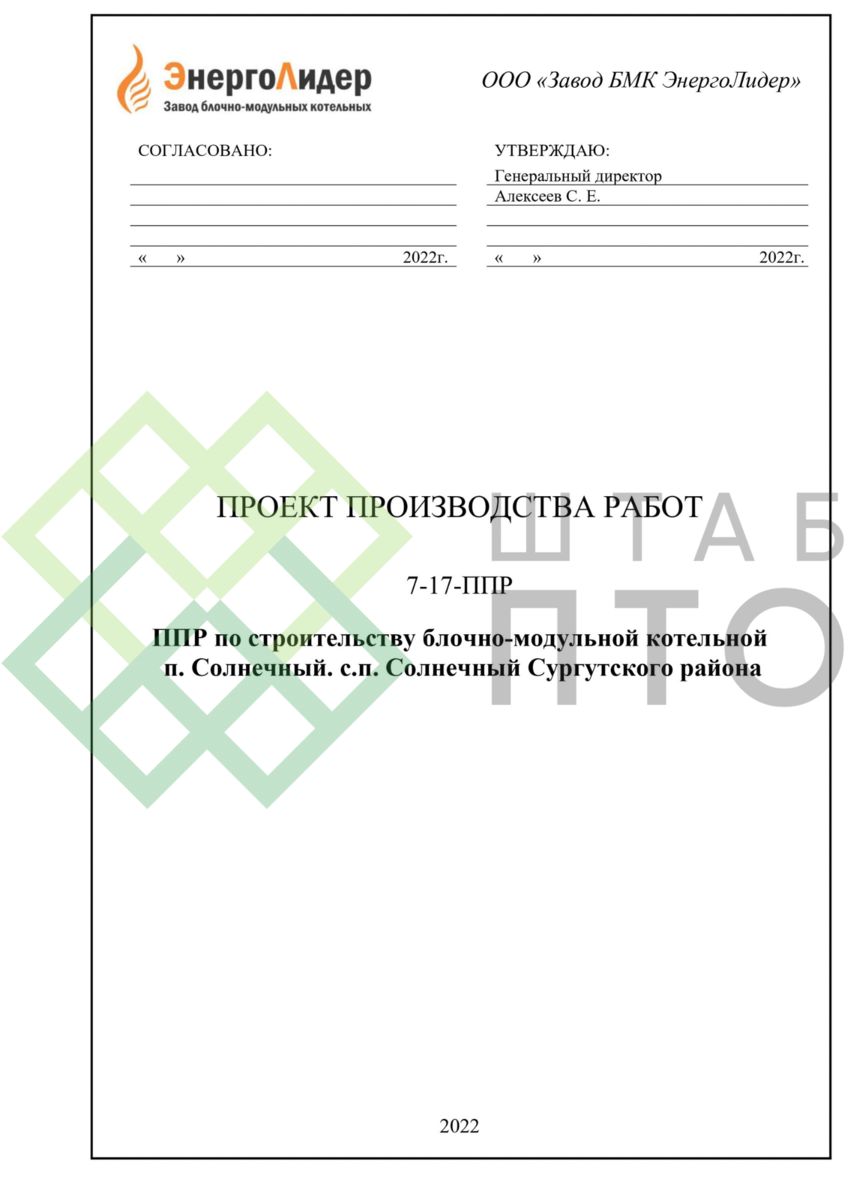 ЭнергоЛидер
Завод блочно-модульных котельных

ООО «Завод БМК ЭнергоЛидер»

СОГЛАСОВАНО:

« » 2022г.

УТВЕРЖДАЮ:
Генеральный директор
Алексеев С. Е.

« » 2022г.

ШТАБ
ПТО

ПРОЕКТ ПРОИЗВОДСТВА РАБОТ

7-17-ППР

ППР по строительству блочно-модульной котельной п. Солнечный. с.п. Солнечный Сургутского района

2022